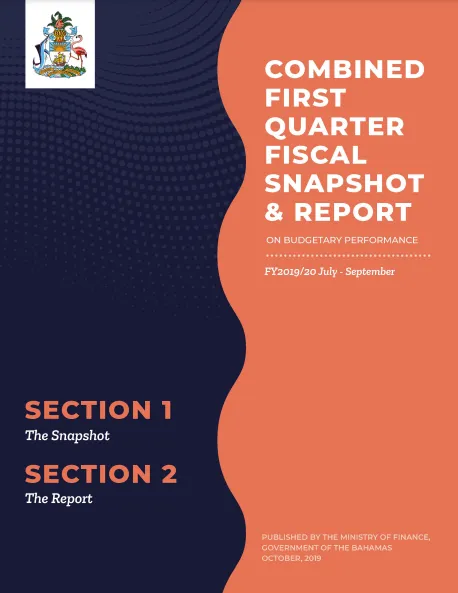 COMBINED FIRST QUARTER FISCAL SNAPSHOT & REPORT

ON BUDGETARY PERFORMANCE

FY2019/20 July - September

SECTION 1
The Snapshot

SECTION 2
The Report

PUBLISHED BY THE MINISTRY OF FINANCE, GOVERNMENT OF THE BAHAMAS
OCTOBER, 2019